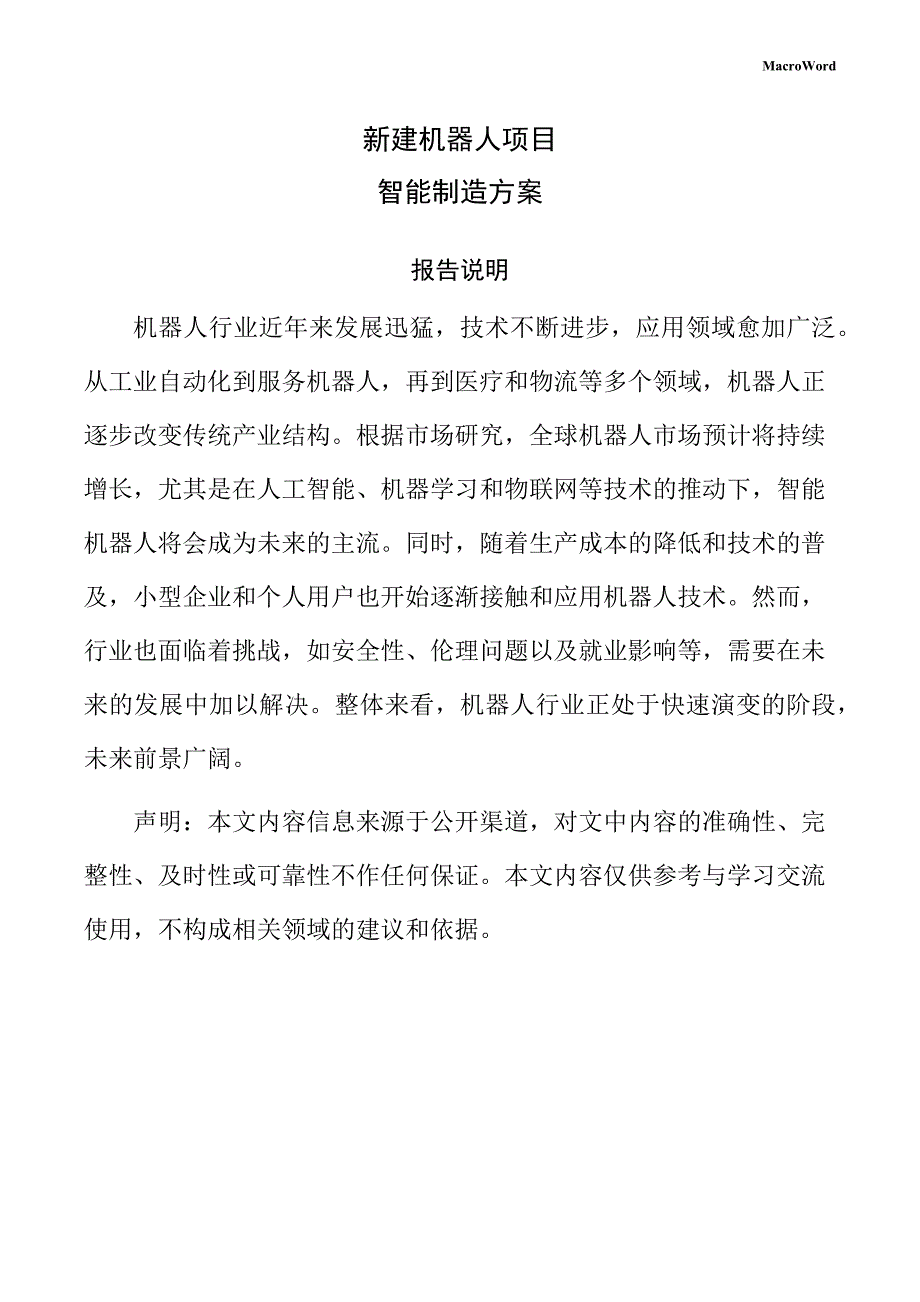 MacroWord

新建机器人项目
智能制造方案

报告说明

机器人行业近年来发展迅猛，技术不断进步，应用领域愈加广泛。从工业自动化到服务机器人，再到医疗和物流等多个领域，机器人正逐步改变传统产业结构。根据市场研究，全球机器人市场预计将持续增长，尤其是在人工智能、机器学习和物联网等技术的推动下，智能机器人将会成为未来的主流。同时，随着生产成本的降低和技术的普及，小型企业和个人用户也开始逐渐接触和应用机器人技术。然而，行业也面临着挑战，如安全性、伦理问题以及就业影响等，需要在未来的发展中加以解决。整体来看，机器人行业正处于快速演变的阶段，未来前景广阔。

声明：本文内容信息来源于公开渠道，对文中内容的准确性、完整性、及时性或可靠性不作任何保证。本文内容仅供参考与学习交流使用，不构成相关领域的建议和依据。